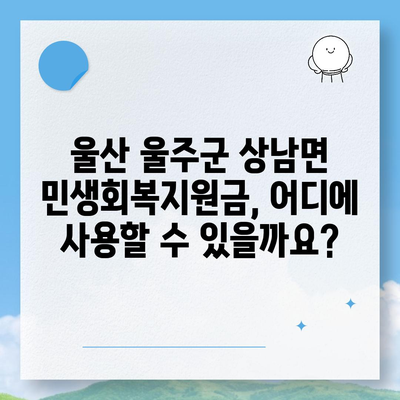 울산 울주군 상남면 민생회복지원금, 어디에 사용할 수 있을까요?